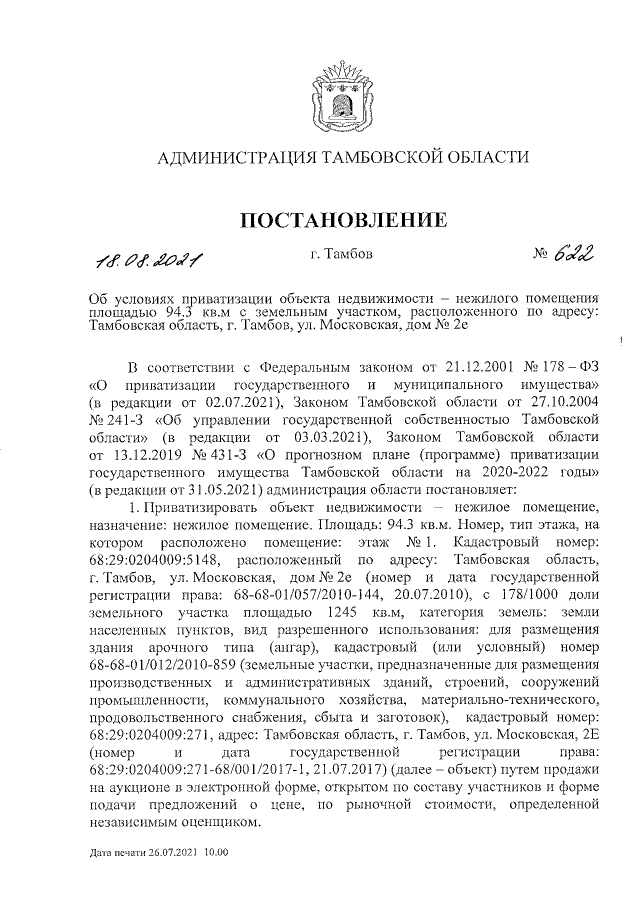 АДМИНИСТРАЦИЯ ТАМБОВСКОЙ ОБЛАСТИ

ПОСТАНОВЛЕНИЕ

18.08.2021 г. Тамбов № 622

Об условиях приватизации объекта недвижимости – нежилого помещения площадью 94.3 кв.м с земельным участком, расположенного по адресу: Тамбовская область, г. Тамбов, ул. Московская, дом № 2е

В соответствии с Федеральным законом от 21.12.2001 № 178 – ФЗ «О приватизации государственного и муниципального имущества» (в редакции от 02.07.2021), Законом Тамбовской области от 27.10.2004 № 241-З «Об управлении государственной собственностью Тамбовской области» (в редакции от 03.03.2021), Законом Тамбовской области от 13.12.2019 № 431-З «О прогнозном плане (программе) приватизации государственного имущества Тамбовской области на 2020-2022 годы» (в редакции от 31.05.2021) администрация области постановляет:

1. Приватизировать объект недвижимости – нежилое помещение, назначение: нежилое помещение. Площадь: 94.3 кв.м. Номер, тип этажа, на котором расположено помещение: этаж № 1. Кадастровый номер: 68:29:0204009:5148, расположенный по адресу: Тамбовская область, г. Тамбов, ул. Московская, дом № 2е (номер и дата государственной регистрации права: 68-68-01/057/2010-144, 20.07.2010), с 178/1000 доли земельного участка площадью 1245 кв.м, категория земель: земли населенных пунктов, вид разрешенного использования: для размещения здания арочного типа (ангар), кадастровый (или условный) номер 68-68-01/012/2010-859 (земельные участки, предназначенные для размещения производственных и административных зданий, строений, сооружений промышленности, коммунального хозяйства, материально-технического, продовольственного снабжения, сбыта и заготовок), кадастровый номер: 68:29:0204009:271, адрес: Тамбовская область, г. Тамбов, ул. Московская, 2Е (номер и дата государственной регистрации права: 68:29:0204009:271-68/001/2017-1, 21.07.2017) (далее – объект) путем продажи на аукционе в электронной форме, открытом по составу участников и форме подачи предложений о цене, по рыночной стоимости, определенной независимым оценщиком.

Дата печати 26.07.2021 10.00